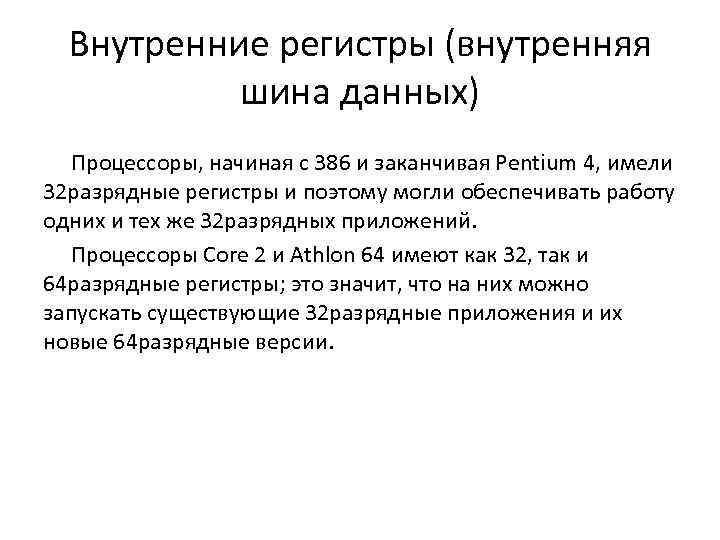 Внутренние регистры (внутренняя шина данных)

Процессоры, начиная с 386 и заканчивая Pentium 4, имели 32разрядные регистры и поэтому могли обеспечивать работу одних и тех же 32разрядных приложений.

Процессоры Core 2 и Athlon 64 имеют как 32, так и 64разрядные регистры; это значит, что на них можно запускать существующие 32разрядные приложения и их новые 64разрядные версии.